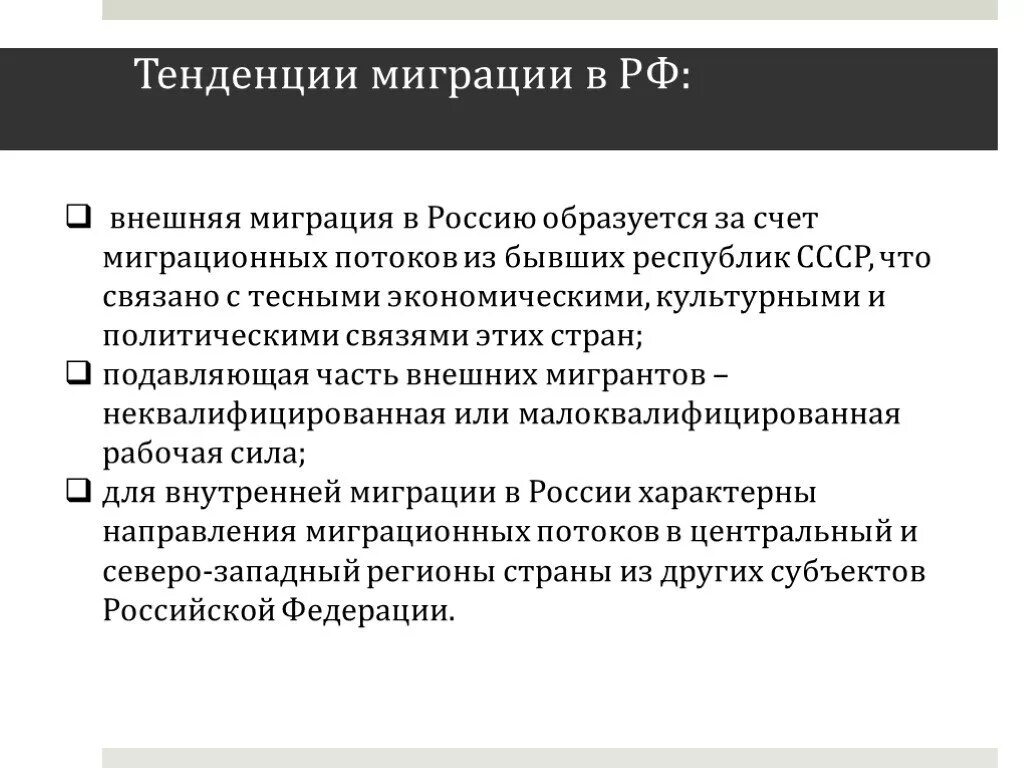 Тенденции миграции в РФ:

❑ внешняя миграция в Россию образуется за счет миграционных потоков из бывших республик СССР, что связано с тесными экономическими, культурными и политическими связями этих стран;
❑ подавляющая часть внешних мигрантов – неквалифицированная или малоквалифицированная рабочая сила;
❑ для внутренней миграции в России характерны направления миграционных потоков в центральный и северо-западный регионы страны из других субъектов Российской Федерации.